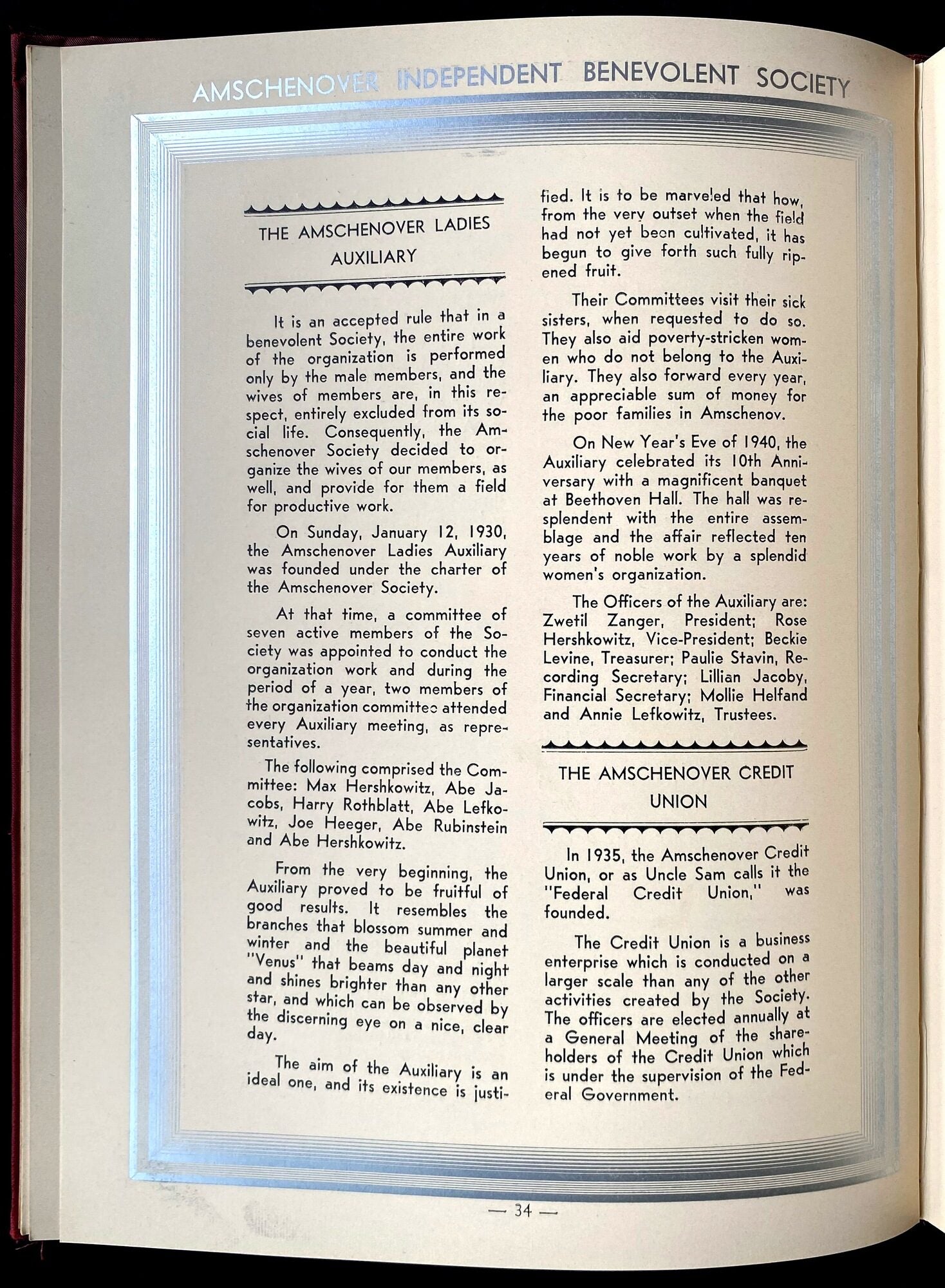 AMSCHENOVER INDEPENDENT BENEVOLENT SOCIETY

THE AMSCHENOVER LADIES AUXILIARY

It is an accepted rule that in a benevolent Society, the entire work of the organization is performed only by the male members, and the wives of members are, in this respect, entirely excluded from its social life. Consequently, the Amschenover Society decided to organize the wives of our members, as well, and provide for them a field for productive work.

On Sunday, January 12, 1930, the Amschenover Ladies Auxiliary was founded under the charter of the Amschenover Society.

At that time, a committee of seven active members of the Society was appointed to conduct the organization work and during the period of a year, two members of the organization committee attended every Auxiliary meeting, as representatives.

The following comprised the Committee: Max Hershkowitz, Abe Jacobs, Harry Rothblatt, Abe Lefkowitz, Joe Heeger, Abe Rubinstein and Abe Hershkowitz.

From the very beginning, the Auxiliary proved to be fruitful of good results. It resembles the branches that blossom summer and winter and the beautiful planet "Venus" that beams day and night and shines brighter than any other star, and which can be observed by the discerning eye on a nice, clear day.

The aim of the Auxiliary is an ideal one, and its existence is justified. It is to be marveled that how, from the very outset when the field had not yet been cultivated, it has begun to give forth such fully ripened fruit.

Their Committees visit their sick sisters, when requested to do so. They also aid poverty-stricken women who do not belong to the Auxiliary. They also forward every year, an appreciable sum of money for the poor families in Amschenov.

On New Year's Eve of 1940, the Auxiliary celebrated its 10th Anniversary with a magnificent banquet at Beethoven Hall. The hall was resplendent with the entire assemblage and the affair reflected ten years of noble work by a splendid women's organization.

The Officers of the Auxiliary are: Zwetil Zanger, President; Rose Hershkowitz, Vice-President; Beckie Levine, Treasurer; Paulie Stavin, Recording Secretary; Lillian Jacoby, Financial Secretary; Mollie Helfand and Annie Lefkowitz, Trustees.

THE AMSCHENOVER CREDIT UNION

In 1935, the Amschenover Credit Union, or as Uncle Sam calls it the "Federal Credit Union," was founded.

The Credit Union is a business enterprise which is conducted on a larger scale than any of the other activities created by the Society. The officers are elected annually at a General Meeting of the shareholders of the Credit Union which is under the supervision of the Federal Government.

— 34 —